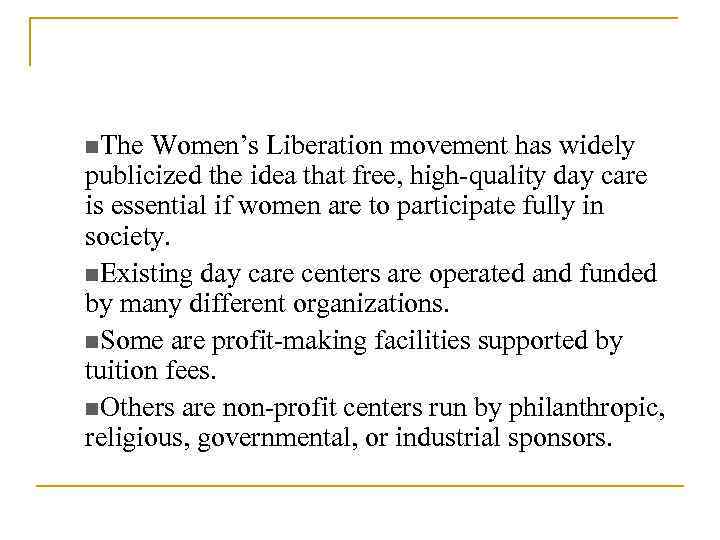 ■The Women's Liberation movement has widely publicized the idea that free, high-quality day care is essential if women are to participate fully in society.

■Existing day care centers are operated and funded by many different organizations.

■Some are profit-making facilities supported by tuition fees.

■Others are non-profit centers run by philanthropic, religious, governmental, or industrial sponsors.